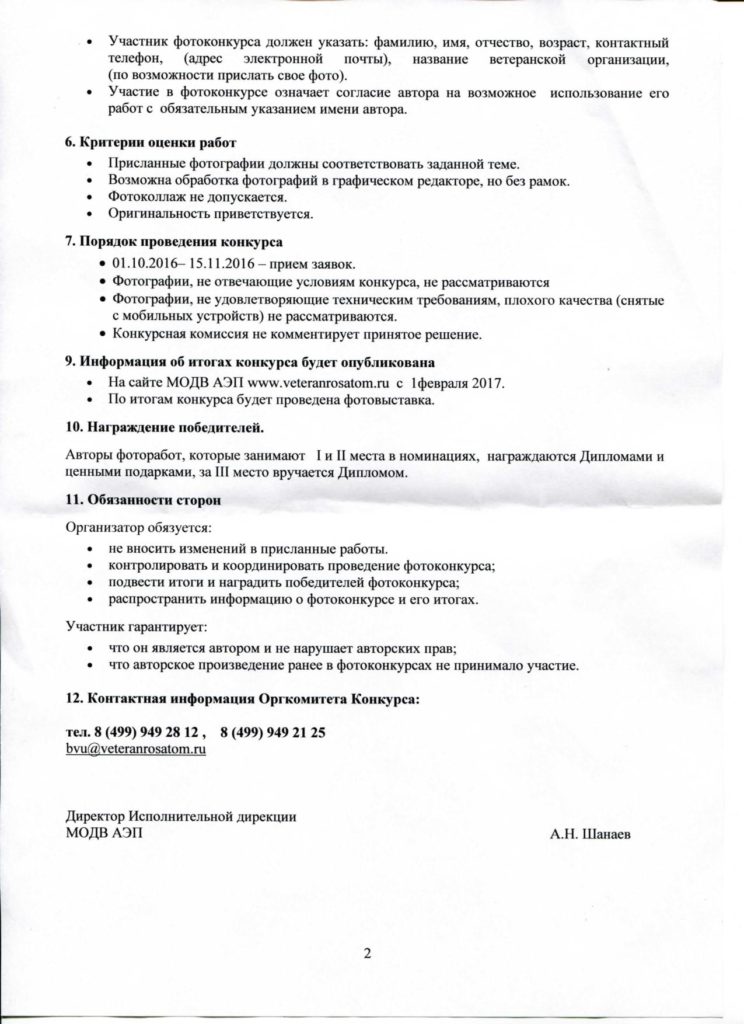 • Участник фотоконкурса должен указать: фамилию, имя, отчество, возраст, контактный телефон, (адрес электронной почты), название ветеранской организации, (по возможности прислать свое фото).
• Участие в фотоконкурсе означает согласие автора на возможное использование его работ с обязательным указанием имени автора.

6. Критерии оценки работ
• Присланные фотографии должны соответствовать заданной теме.
• Возможна обработка фотографий в графическом редакторе, но без рамок.
• Фотоколлаж не допускается.
• Оригинальность приветствуется.

7. Порядок проведения конкурса
• 01.10.2016– 15.11.2016 – прием заявок.
• Фотографии, не отвечающие условиям конкурса, не рассматриваются
• Фотографии, не удовлетворяющие техническим требованиям, плохого качества (снятые с мобильных устройств) не рассматриваются.
• Конкурсная комиссия не комментирует принятое решение.

9. Информация об итогах конкурса будет опубликована
• На сайте МОДВ АЭП www.veteranrosatom.ru с 1февраля 2017.
• По итогам конкурса будет проведена фотовыставка.

10. Награждение победителей.

Авторы фоторабот, которые занимают I и II места в номинациях, награждаются Дипломами и ценными подарками, за III место вручается Дипломом.

11. Обязанности сторон

Организатор обязуется:
• не вносить изменений в присланные работы.
• контролировать и координировать проведение фотоконкурса;
• подвести итоги и наградить победителей фотоконкурса;
• распространить информацию о фотоконкурсе и его итогах.

Участник гарантирует:
• что он является автором и не нарушает авторских прав;
• что авторское произведение ранее в фотоконкурсах не принимало участие.

12. Контактная информация Оргкомитета Конкурса:

тел. 8 (499) 949 28 12 , 8 (499) 949 21 25
bvu@veteranrosatom.ru

Директор Исполнительной дирекции
МОДВ АЭП А.Н. Шанаев

2